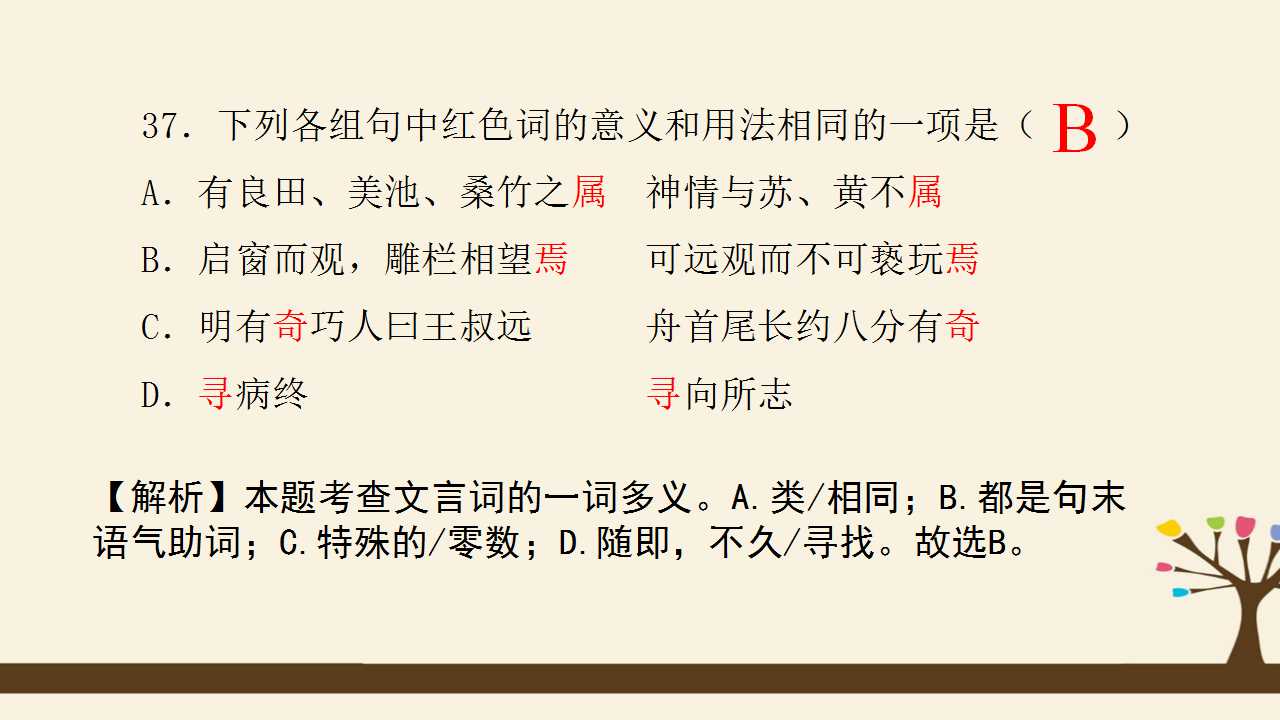 37.下列各组句中红色词的意义和用法相同的一项是（B）

A.有良田、美池、桑竹之属 神情与苏、黄不属

B.启窗而观，雕栏相望焉 可远观而不可亵玩焉

C.明有奇巧人曰王叔远 舟首尾长约八分有奇

D.寻病终 寻向所志

【解析】本题考查文言词的一词多义。A.类/相同；B.都是句末语气助词；C.特殊的/零数；D.随即，不久/寻找。故选B。